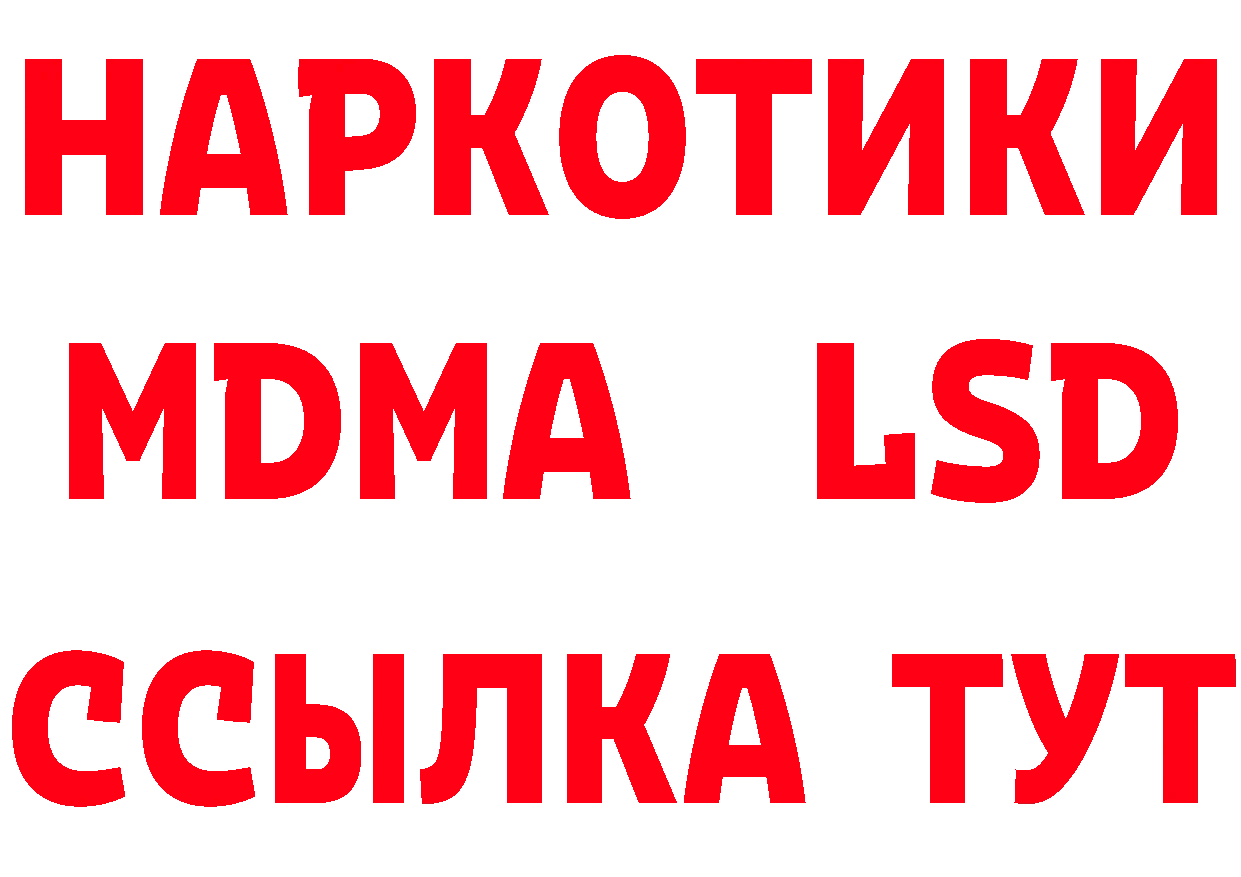 НАРКОТИКИ
MDMA LSD
ССЫЛКА ТУТ